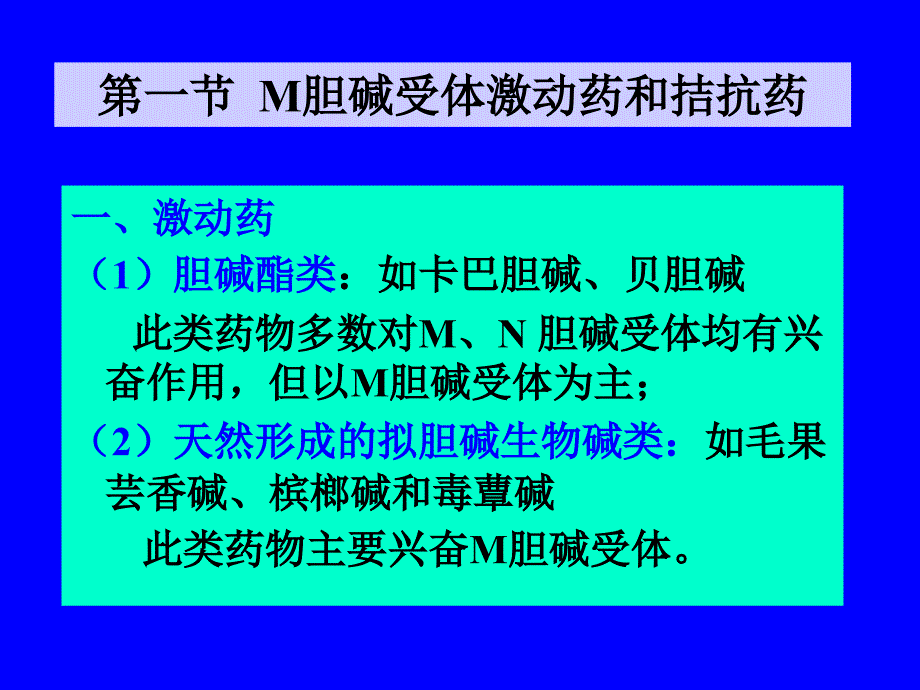 第一节 M胆碱受体激动药和拮抗药

一、激动药

（1）胆碱酯类：如卡巴胆碱、贝胆碱

此类药物多数对M、N 胆碱受体均有兴奋作用，但以M胆碱受体为主；

（2）天然形成的拟胆碱生物碱类：如毛果芸香碱、槟榔碱和毒蕈碱

此类药物主要兴奋M胆碱受体。